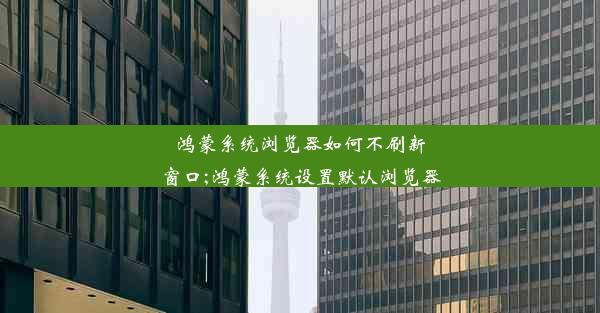 鸿蒙系统浏览器如何不刷新窗口;鸿蒙系统设置默认浏览器